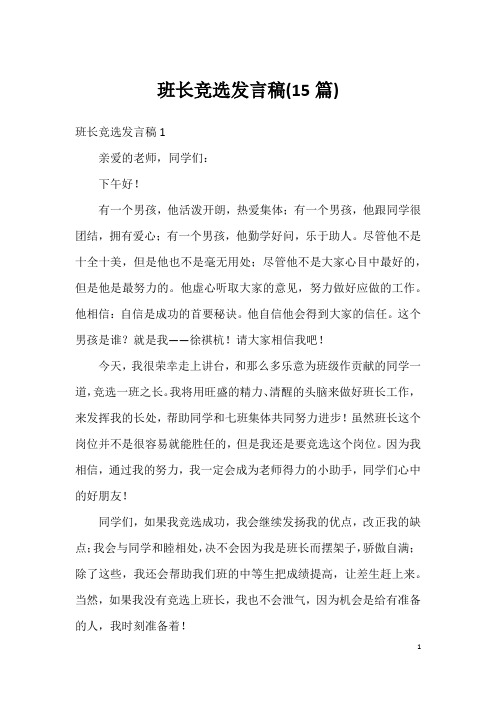 班长竞选发言稿(15 篇)

班长竞选发言稿 1

亲爱的老师，同学们：

下午好！

有一个男孩，他活泼开朗，热爱集体；有一个男孩，他跟同学很团结，拥有爱心；有一个男孩，他勤学好问，乐于助人。尽管他不是十全十美，但是他也不是毫无用处；尽管他不是大家心目中最好的，但是他是最努力的。他虚心听取大家的意见，努力做好应做的工作。他相信：自信是成功的首要秘诀。他自信他会得到大家的信任。这个男孩是谁？就是我——徐祺杭！请大家相信我吧！

今天，我很荣幸走上讲台，和那么多乐意为班级作贡献的同学一道，竞选一班之长。我将用旺盛的精力、清醒的头脑来做好班长工作，来发挥我的长处，帮助同学和七班集体共同努力进步！虽然班长这个岗位并不是很容易就能胜任的，但是我还是要竞选这个岗位。因为我相信，通过我的努力，我一定会成为老师得力的小助手，同学们心中的好朋友！

同学们，如果我竞选成功，我会继续发扬我的优点，改正我的缺点；我会与同学和睦相处，决不会因为我是班长而摆架子，骄傲自满；除了这些，我还会帮助我们班的中等生把成绩提高，让差生赶上来。当然，如果我没有竞选上班长，我也不会泄气，因为机会是给有准备的人，我时刻准备着！

1